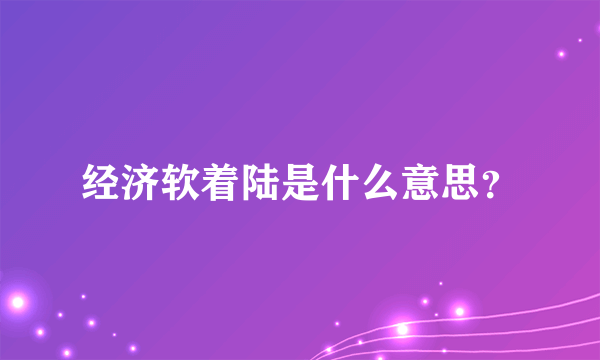 经济软着陆是什么意思？